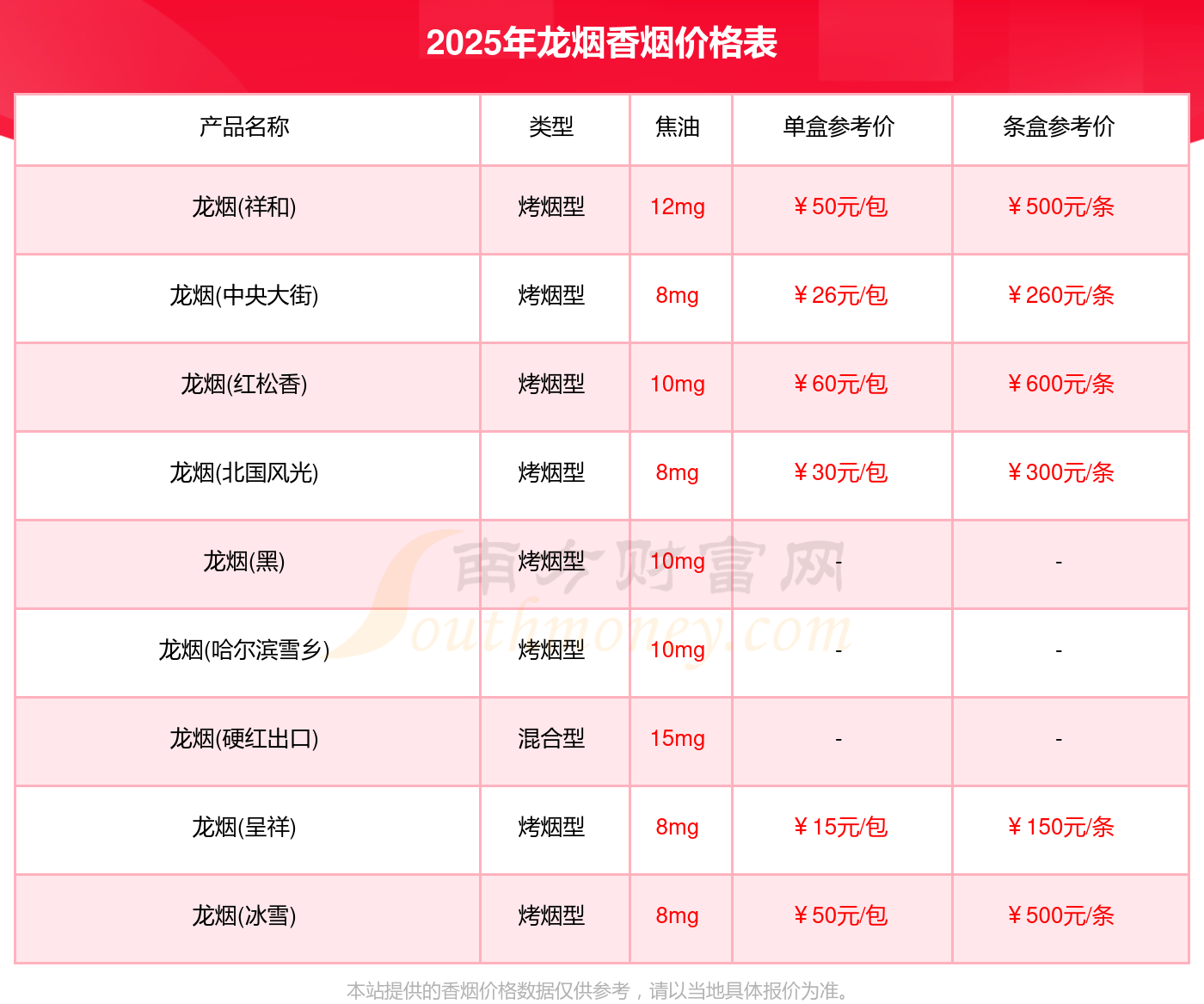 2025年龙烟香烟价格表

| 产品名称 | 类型 | 焦油 | 单盒参考价 | 条盒参考价 |
|---|---|---|---|---|
| 龙烟(祥和) | 烤烟型 | 12mg | ￥50元/包 | ￥500元/条 |
| 龙烟(中央大街) | 烤烟型 | 8mg | ￥26元/包 | ￥260元/条 |
| 龙烟(红松香) | 烤烟型 | 10mg | ￥60元/包 | ￥600元/条 |
| 龙烟(北国风光) | 烤烟型 | 8mg | ￥30元/包 | ￥300元/条 |
| 龙烟(黑) | 烤烟型 | 10mg | - | - |
| 龙烟(哈尔滨雪乡) | 烤烟型 | 10mg | - | - |
| 龙烟(硬红出口) | 混合型 | 15mg | - | - |
| 龙烟(呈祥) | 烤烟型 | 8mg | ￥15元/包 | ￥150元/条 |
| 龙烟(冰雪) | 烤烟型 | 8mg | ￥50元/包 | ￥500元/条 |

本站提供的香烟价格数据仅供参考，请以当地具体报价为准。

南方财富网
Southmoney.com